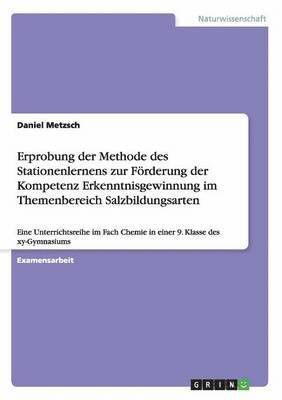 Naturwissenschaft

Daniel Metzsch

Erprobung der Methode des Stationenlernens zur Förderung der Kompetenz Erkenntnisgewinnung im Themenbereich Salzbildungsarten

Eine Unterrichtsreihe im Fach Chemie in einer 9. Klasse des xy-Gymnasiums

Examensarbeit

GRIN